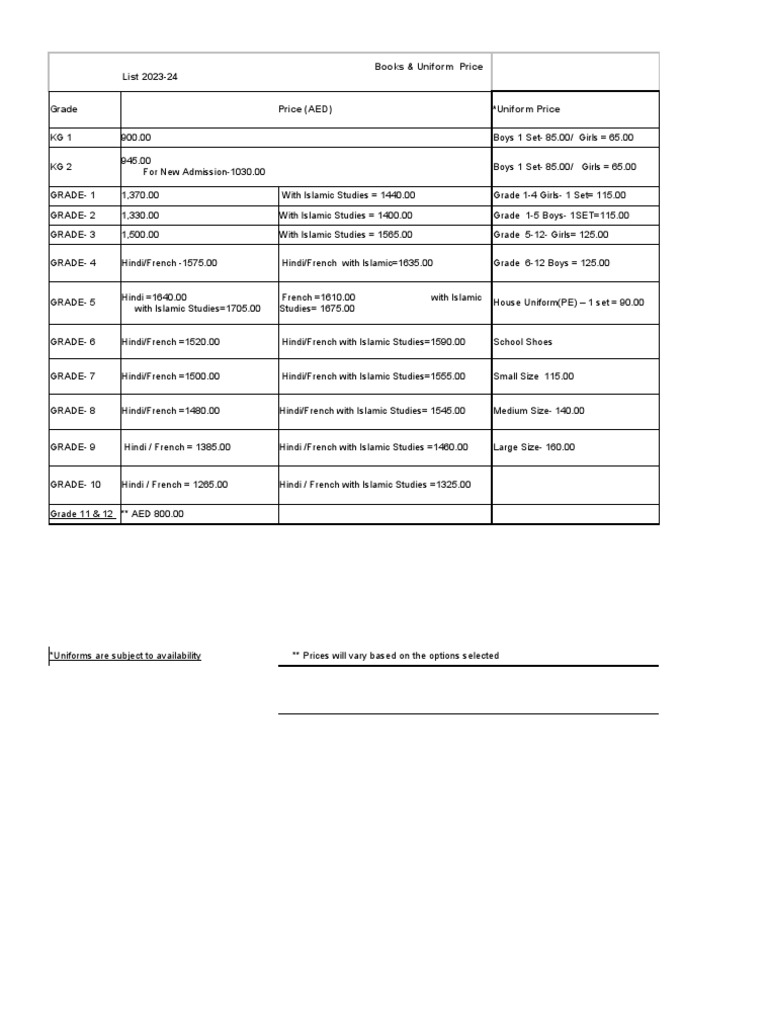 Books & Uniform Price List 2023-24

| Grade | Price (AED) | | *Uniform Price |
|---|---|---|---|
| KG 1 | 900.00 | | Boys 1 Set- 85.00/ Girls = 65.00 |
| KG 2 | 945.00 For New Admission-1030.00 | | Boys 1 Set- 85.00/ Girls = 65.00 |
| GRADE- 1 | 1,370.00 | With Islamic Studies = 1440.00 | Grade 1-4 Girls- 1 Set= 115.00 |
| GRADE- 2 | 1,330.00 | With Islamic Studies = 1400.00 | Grade 1-5 Boys- 1SET=115.00 |
| GRADE- 3 | 1,500.00 | With Islamic Studies = 1565.00 | Grade 5-12- Girls= 125.00 |
| GRADE- 4 | Hindi/French -1575.00 | Hindi/French with Islamic=1635.00 | Grade 6-12 Boys = 125.00 |
| GRADE- 5 | Hindi =1640.00 with Islamic Studies=1705.00 | French =1610.00 with Islamic Studies= 1675.00 | House Uniform(PE) – 1 set = 90.00 |
| GRADE- 6 | Hindi/French =1520.00 | Hindi/French with Islamic Studies=1590.00 | School Shoes |
| GRADE- 7 | Hindi/French =1500.00 | Hindi/French with Islamic Studies=1555.00 | Small Size 115.00 |
| GRADE- 8 | Hindi/French =1480.00 | Hindi/French with Islamic Studies= 1545.00 | Medium Size- 140.00 |
| GRADE- 9 | Hindi / French = 1385.00 | Hindi /French with Islamic Studies =1460.00 | Large Size- 160.00 |
| GRADE- 10 | Hindi / French = 1265.00 | Hindi / French with Islamic Studies =1325.00 | |
| Grade 11 & 12 | ** AED 800.00 | | |

*Uniforms are subject to availability

** Prices will vary based on the options selected